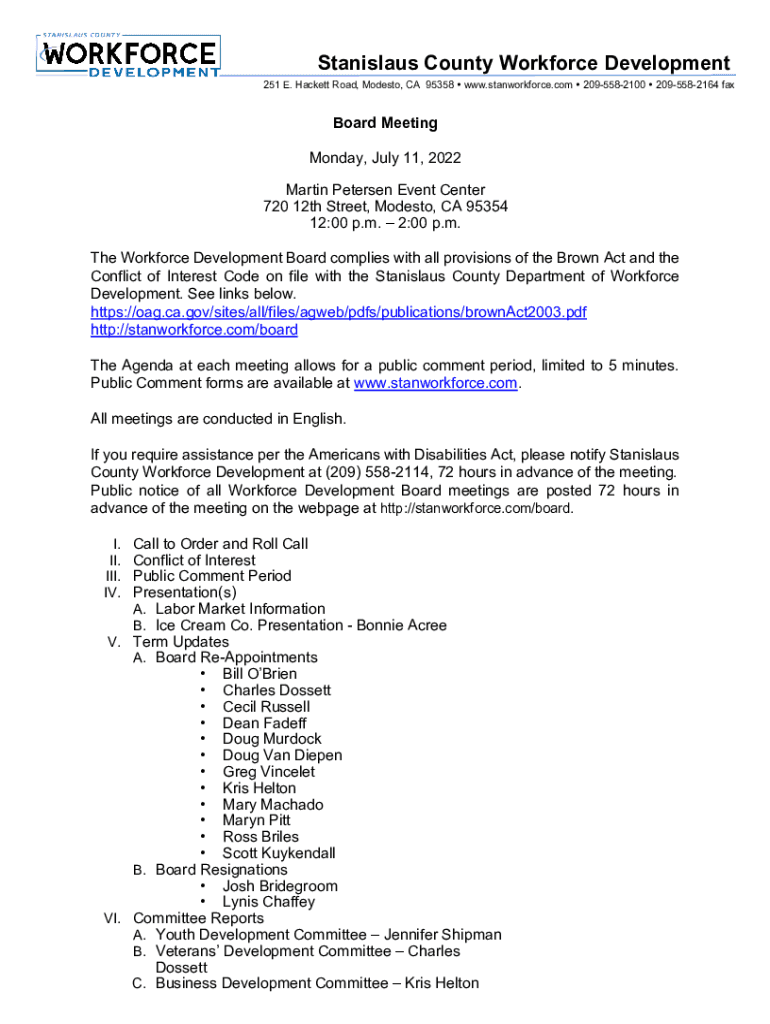 STANISLAUS COUNTY
WORKFORCE
DEVELOPMENT

Stanislaus County Workforce Development
251 E. Hackett Road, Modesto, CA 95358 • www.stanworkforce.com • 209-558-2100 • 209-558-2164 fax

Board Meeting

Monday, July 11, 2022

Martin Petersen Event Center
720 12th Street, Modesto, CA 95354
12:00 p.m. – 2:00 p.m.

The Workforce Development Board complies with all provisions of the Brown Act and the Conflict of Interest Code on file with the Stanislaus County Department of Workforce Development. See links below.
https://oag.ca.gov/sites/all/files/agweb/pdfs/publications/brownAct2003.pdf
http://stanworkforce.com/board

The Agenda at each meeting allows for a public comment period, limited to 5 minutes. Public Comment forms are available at www.stanworkforce.com.

All meetings are conducted in English.

If you require assistance per the Americans with Disabilities Act, please notify Stanislaus County Workforce Development at (209) 558-2114, 72 hours in advance of the meeting. Public notice of all Workforce Development Board meetings are posted 72 hours in advance of the meeting on the webpage at http://stanworkforce.com/board.

I. Call to Order and Roll Call
II. Conflict of Interest
III. Public Comment Period
IV. Presentation(s)
A. Labor Market Information
B. Ice Cream Co. Presentation - Bonnie Acree
V. Term Updates
A. Board Re-Appointments
• Bill O'Brien
• Charles Dossett
• Cecil Russell
• Dean Fadeff
• Doug Murdock
• Doug Van Diepen
• Greg Vincelet
• Kris Helton
• Mary Machado
• Maryn Pitt
• Ross Briles
• Scott Kuykendall
B. Board Resignations
• Josh Bridegroom
• Lynis Chaffey
VI. Committee Reports
A. Youth Development Committee – Jennifer Shipman
B. Veterans' Development Committee – Charles Dossett
C. Business Development Committee – Kris Helton